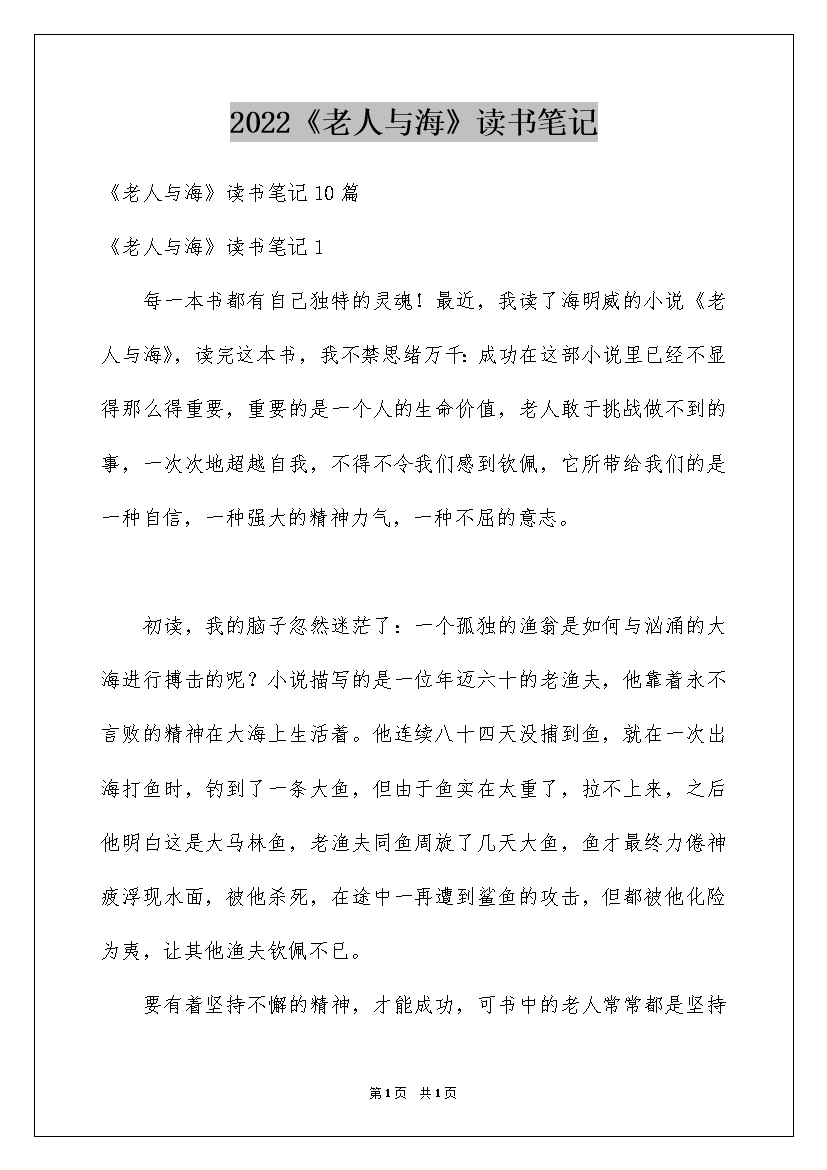 2022《老人与海》读书笔记

《老人与海》读书笔记 10 篇

《老人与海》读书笔记 1

每一本书都有自己独特的灵魂！最近，我读了海明威的小说《老人与海》，读完这本书，我不禁思绪万千：成功在这部小说里已经不显得那么得重要，重要的是一个人的生命价值，老人敢于挑战做不到的事，一次次地超越自我，不得不令我们感到钦佩，它所带给我们的是一种自信，一种强大的精神力气，一种不屈的意志。

初读，我的脑子忽然迷茫了：一个孤独的渔翁是如何与汹涌的大海进行搏击的呢？小说描写的是一位年迈六十的老渔夫，他靠着永不言败的精神在大海上生活着。他连续八十四天没捕到鱼，就在一次出海打鱼时，钓到了一条大鱼，但由于鱼实在太重了，拉不上来，之后他明白这是大马林鱼，老渔夫同鱼周旋了几天大鱼，鱼才最终力倦神疲浮现水面，被他杀死，在途中一再遭到鲨鱼的攻击，但都被他化险为夷，让其他渔夫钦佩不已。

要有着坚持不懈的精神，才能成功，可书中的老人常常都是坚持

第1页 共1页